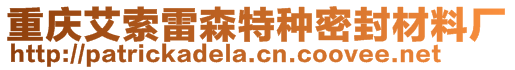 重庆艾索雷森特种密封材料厂
http://patrickadela.cn.coovee.net